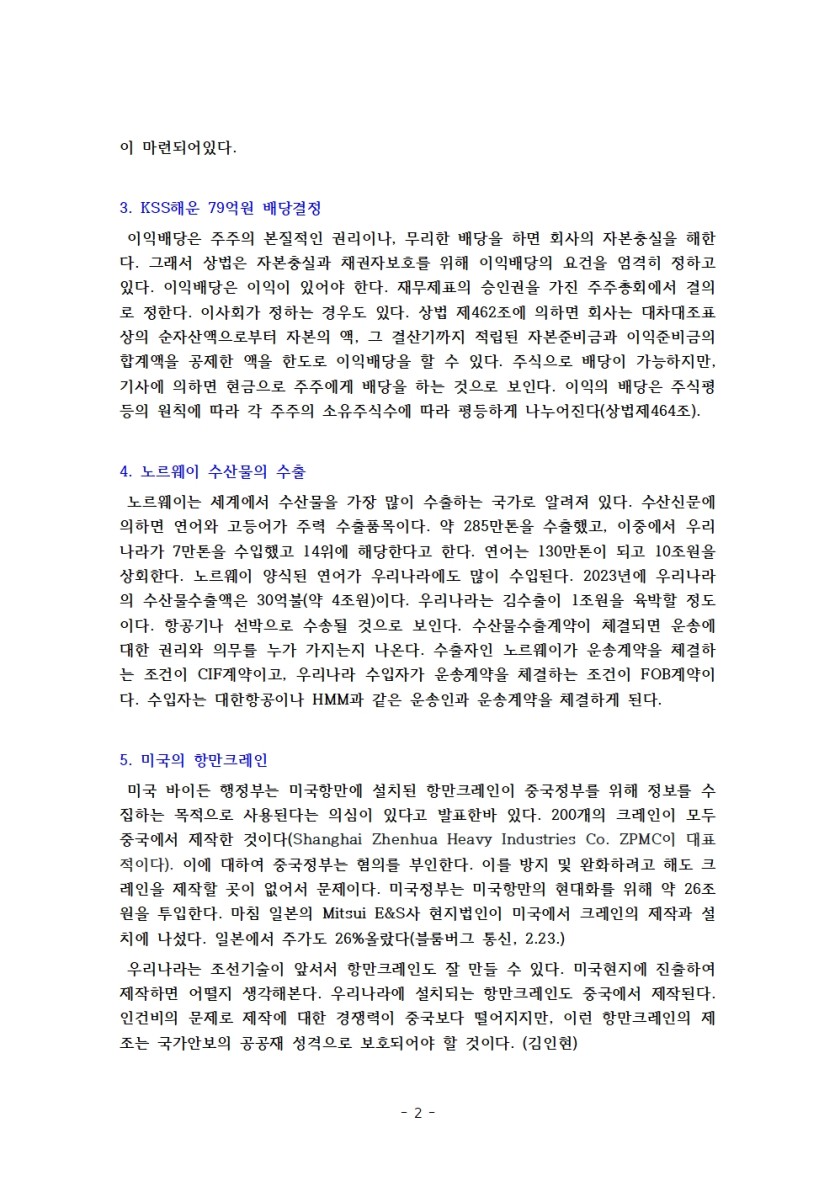 이 마련되어있다.

3. KSS해운 79억원 배당결정

이익배당은 주주의 본질적인 권리이나, 무리한 배당을 하면 회사의 자본충실을 해한다. 그래서 상법은 자본충실과 채권자보호를 위해 이익배당의 요건을 엄격히 정하고 있다. 이익배당은 이익이 있어야 한다. 재무제표의 승인권을 가진 주주총회에서 결의로 정한다. 이사회가 정하는 경우도 있다. 상법 제462조에 의하면 회사는 대차대조표상의 순자산액으로부터 자본의 액, 그 결산기까지 적립된 자본준비금과 이익준비금의 합계액을 공제한 액을 한도로 이익배당을 할 수 있다. 주식으로 배당이 가능하지만, 기사에 의하면 현금으로 주주에게 배당을 하는 것으로 보인다. 이익의 배당은 주식평등의 원칙에 따라 각 주주의 소유주식수에 따라 평등하게 나누어진다(상법제464조).

4. 노르웨이 수산물의 수출

노르웨이는 세계에서 수산물을 가장 많이 수출하는 국가로 알려져 있다. 수산신문에 의하면 연어와 고등어가 주력 수출품목이다. 약 285만톤을 수출했고, 이중에서 우리나라가 7만톤을 수입했고 14위에 해당한다고 한다. 연어는 130만톤이 되고 10조원을 상회한다. 노르웨이 양식된 연어가 우리나라에도 많이 수입된다. 2023년에 우리나라의 수산물수출액은 30억불(약 4조원)이다. 우리나라는 김수출이 1조원을 육박할 정도이다. 항공기나 선박으로 수송될 것으로 보인다. 수산물수출계약이 체결되면 운송에 대한 권리와 의무를 누가 가지는지 나온다. 수출자인 노르웨이가 운송계약을 체결하는 조건이 CIF계약이고, 우리나라 수입자가 운송계약을 체결하는 조건이 FOB계약이다. 수입자는 대한항공이나 HMM과 같은 운송인과 운송계약을 체결하게 된다.

5. 미국의 항만크레인

미국 바이든 행정부는 미국항만에 설치된 항만크레인이 중국정부를 위해 정보를 수집하는 목적으로 사용된다는 의심이 있다고 발표한바 있다. 200개의 크레인이 모두 중국에서 제작한 것이다(Shanghai Zhenhua Heavy Industries Co. ZPMC이 대표적이다). 이에 대하여 중국정부는 혐의를 부인한다. 이를 방지 및 완화하려고 해도 크레인을 제작할 곳이 없어서 문제이다. 미국정부는 미국항만의 현대화를 위해 약 26조원을 투입한다. 마침 일본의 Mitsui E&S사 현지법인이 미국에서 크레인의 제작과 설치에 나섰다. 일본에서 주가도 26%올랐다(블룸버그 통신, 2.23.)

우리나라는 조선기술이 앞서서 항만크레인도 잘 만들 수 있다. 미국현지에 진출하여 제작하면 어떨지 생각해본다. 우리나라에 설치되는 항만크레인도 중국에서 제작된다. 인건비의 문제로 제작에 대한 경쟁력이 중국보다 떨어지지만, 이런 항만크레인의 제조는 국가안보의 공공재 성격으로 보호되어야 할 것이다. (김인현)

- 2 -